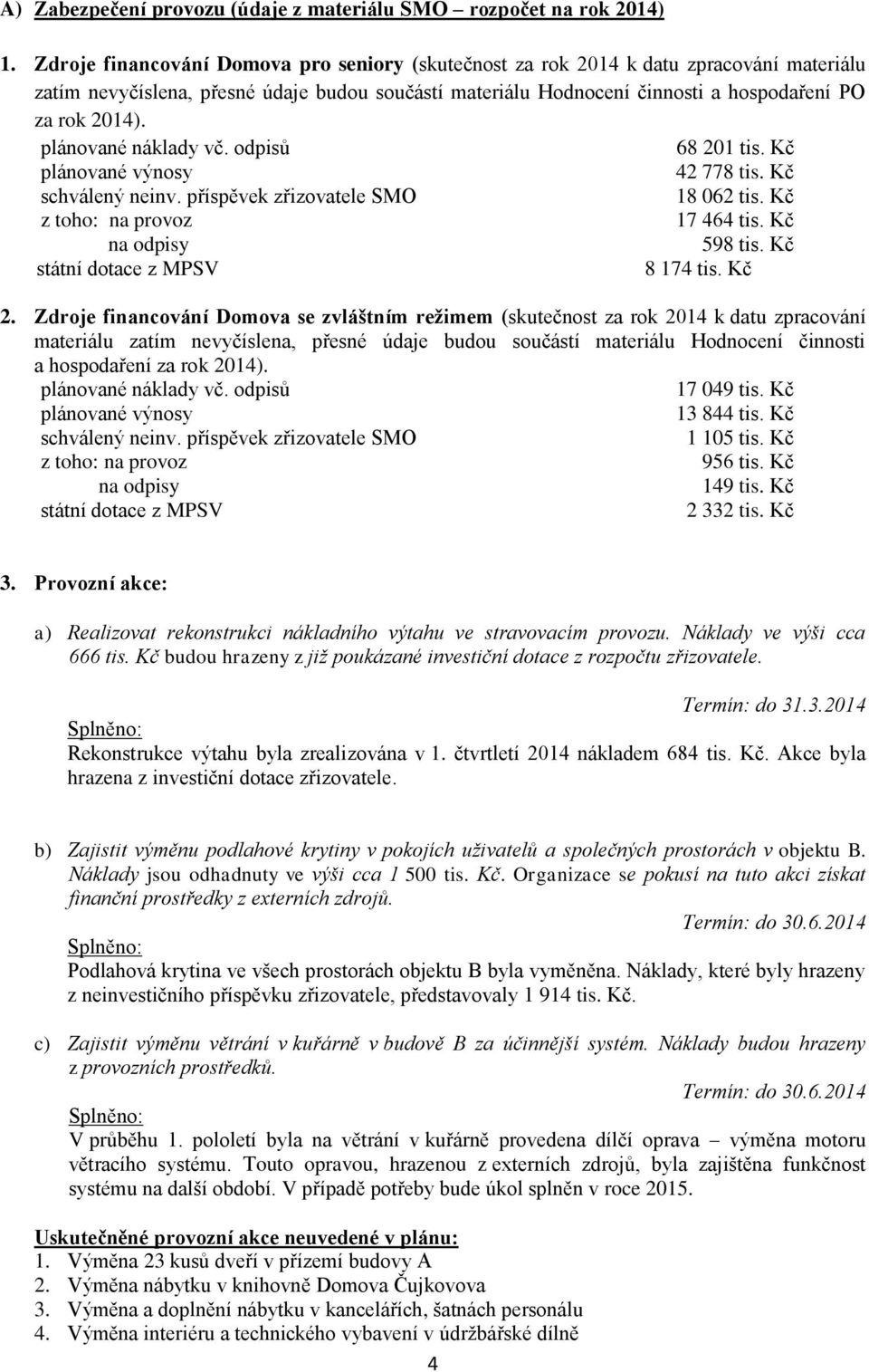 A) Zabezpečení provozu (údaje z materiálu SMO – rozpočet na rok 2014)

1. Zdroje financování Domova pro seniory (skutečnost za rok 2014 k datu zpracování materiálu zatím nevyčíslena, přesné údaje budou součástí materiálu Hodnocení činnosti a hospodaření PO za rok 2014).

plánované náklady vč. odpisů 68 201 tis. Kč
plánované výnosy 42 778 tis. Kč
schválený neinv. příspěvek zřizovatele SMO 18 062 tis. Kč
z toho: na provoz 17 464 tis. Kč
na odpisy 598 tis. Kč
státní dotace z MPSV 8 174 tis. Kč

2. Zdroje financování Domova se zvláštním režimem (skutečnost za rok 2014 k datu zpracování materiálu zatím nevyčíslena, přesné údaje budou součástí materiálu Hodnocení činnosti a hospodaření za rok 2014).

plánované náklady vč. odpisů 17 049 tis. Kč
plánované výnosy 13 844 tis. Kč
schválený neinv. příspěvek zřizovatele SMO 1 105 tis. Kč
z toho: na provoz 956 tis. Kč
na odpisy 149 tis. Kč
státní dotace z MPSV 2 332 tis. Kč

3. Provozní akce:

a) Realizovat rekonstrukci nákladního výtahu ve stravovacím provozu. Náklady ve výši cca 666 tis. Kč budou hrazeny z již poukázané investiční dotace z rozpočtu zřizovatele.

Termín: do 31.3.2014

Splněno:
Rekonstrukce výtahu byla zrealizována v 1. čtvrtletí 2014 nákladem 684 tis. Kč. Akce byla hrazena z investiční dotace zřizovatele.

b) Zajistit výměnu podlahové krytiny v pokojích uživatelů a společných prostorách v objektu B. Náklady jsou odhadnuty ve výši cca 1 500 tis. Kč. Organizace se pokusí na tuto akci získat finanční prostředky z externích zdrojů.

Termín: do 30.6.2014

Splněno:
Podlahová krytina ve všech prostorách objektu B byla vyměněna. Náklady, které byly hrazeny z neinvestičního příspěvku zřizovatele, představovaly 1 914 tis. Kč.

c) Zajistit výměnu větrání v kuřárně v budově B za účinnější systém. Náklady budou hrazeny z provozních prostředků.

Termín: do 30.6.2014

Splněno:
V průběhu 1. pololetí byla na větrání v kuřárně provedena dílčí oprava – výměna motoru větracího systému. Touto opravou, hrazenou z externích zdrojů, byla zajištěna funkčnost systému na další období. V případě potřeby bude úkol splněn v roce 2015.

Uskutečněné provozní akce neuvedené v plánu:
1. Výměna 23 kusů dveří v přízemí budovy A
2. Výměna nábytku v knihovně Domova Čujkovova
3. Výměna a doplnění nábytku v kancelářích, šatnách personálu
4. Výměna interiéru a technického vybavení v údržbářské dílně

4